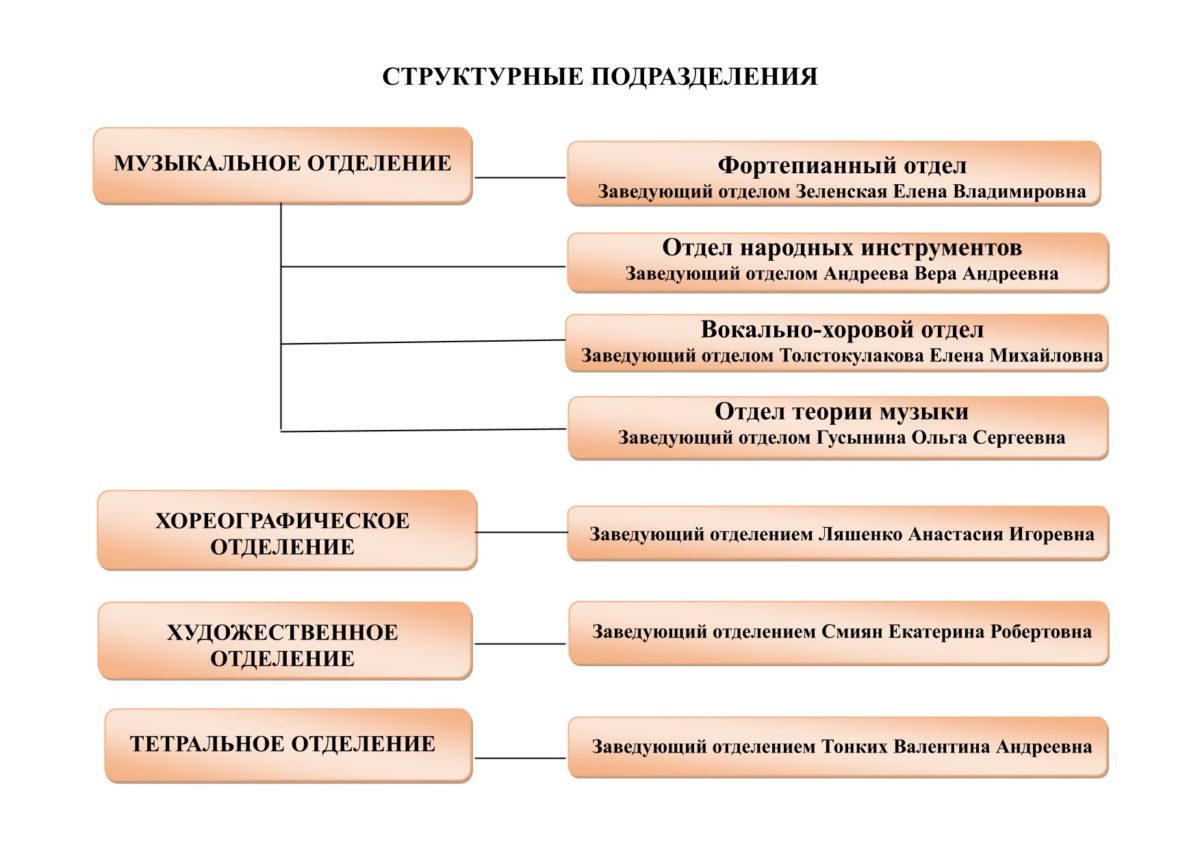 СТРУКТУРНЫЕ ПОДРАЗДЕЛЕНИЯ

МУЗЫКАЛЬНОЕ ОТДЕЛЕНИЕ

Фортепианный отдел
Заведующий отделом Зеленская Елена Владимировна

Отдел народных инструментов
Заведующий отделом Андреева Вера Андреевна

Вокально-хоровой отдел
Заведующий отделом Толстокулакова Елена Михайловна

Отдел теории музыки
Заведующий отделом Гусынина Ольга Сергеевна

ХОРЕОГРАФИЧЕСКОЕ ОТДЕЛЕНИЕ

Заведующий отделением Ляшенко Анастасия Игоревна

ХУДОЖЕСТВЕННОЕ ОТДЕЛЕНИЕ

Заведующий отделением Смиян Екатерина Робертовна

ТЕТРАЛЬНОЕ ОТДЕЛЕНИЕ

Заведующий отделением Тонких Валентина Андреевна